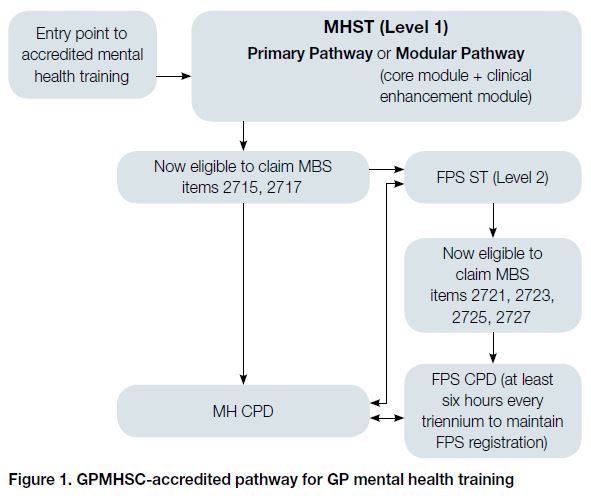 Entry point to accredited mental health training

MHST (Level 1)

Primary Pathway or Modular Pathway

(core module + clinical enhancement module)

Now eligible to claim MBS items 2715, 2717

FPS ST (Level 2)

Now eligible to claim MBS items 2721, 2723, 2725, 2727

MH CPD

FPS CPD (at least six hours every triennium to maintain FPS registration)

Figure 1. GPMHSC-accredited pathway for GP mental health training